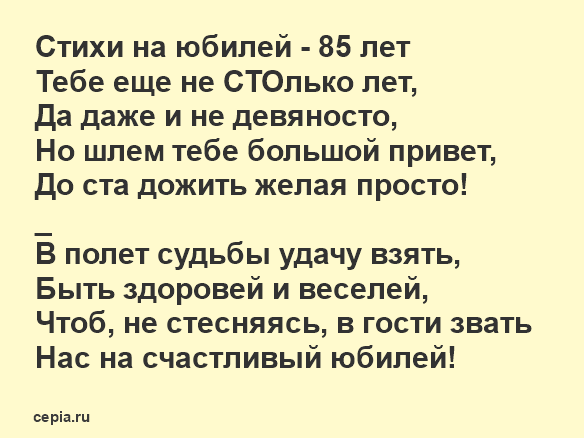 Стихи на юбилей - 85 лет
Тебе еще не СТОлько лет,
Да даже и не девяносто,
Но шлем тебе большой привет,
До ста дожить желая просто!

_
В полет судьбы удачу взять,
Быть здоровей и веселей,
Чтоб, не стесняясь, в гости звать
Нас на счастливый юбилей!

cepia.ru